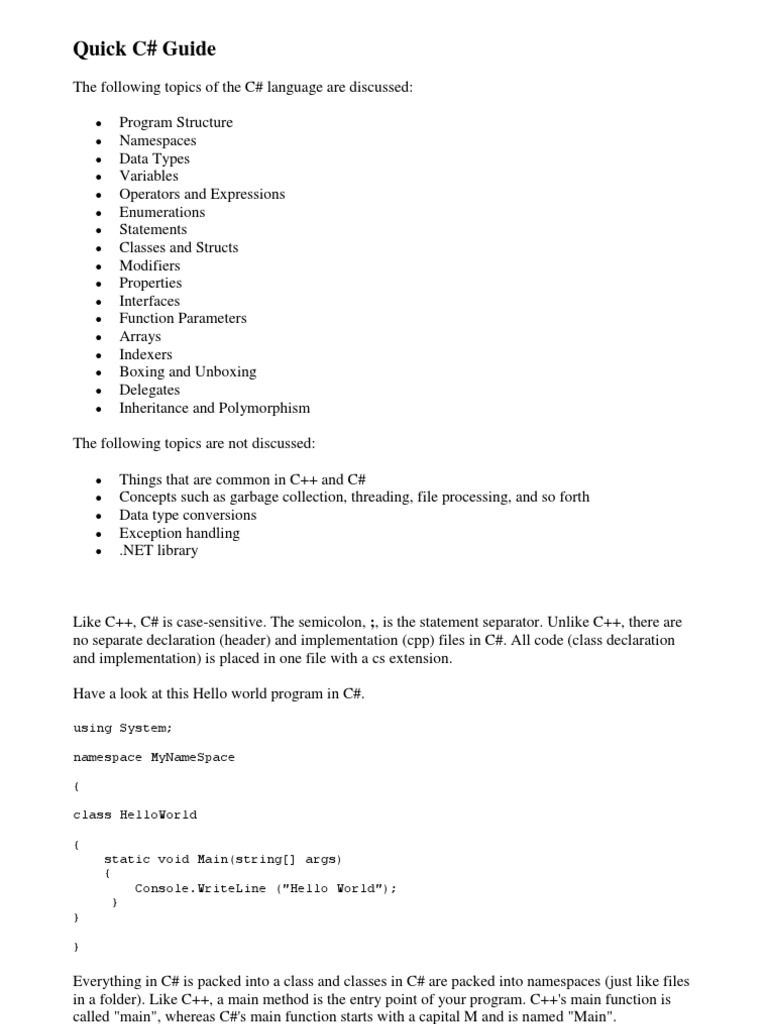 Quick C# Guide

The following topics of the C# language are discussed:

- Program Structure
- Namespaces
- Data Types
- Variables
- Operators and Expressions
- Enumerations
- Statements
- Classes and Structs
- Modifiers
- Properties
- Interfaces
- Function Parameters
- Arrays
- Indexers
- Boxing and Unboxing
- Delegates
- Inheritance and Polymorphism

The following topics are not discussed:

- Things that are common in C++ and C#
- Concepts such as garbage collection, threading, file processing, and so forth
- Data type conversions
- Exception handling
- .NET library

Like C++, C# is case-sensitive. The semicolon, ;, is the statement separator. Unlike C++, there are no separate declaration (header) and implementation (cpp) files in C#. All code (class declaration and implementation) is placed in one file with a cs extension.

Have a look at this Hello world program in C#.

using System;

namespace MyNameSpace

{

class HelloWorld

{
    static void Main(string[] args)
    {
        Console.WriteLine ("Hello World");
     }
}

}

Everything in C# is packed into a class and classes in C# are packed into namespaces (just like files in a folder). Like C++, a main method is the entry point of your program. C++'s main function is called "main", whereas C#'s main function starts with a capital M and is named "Main".